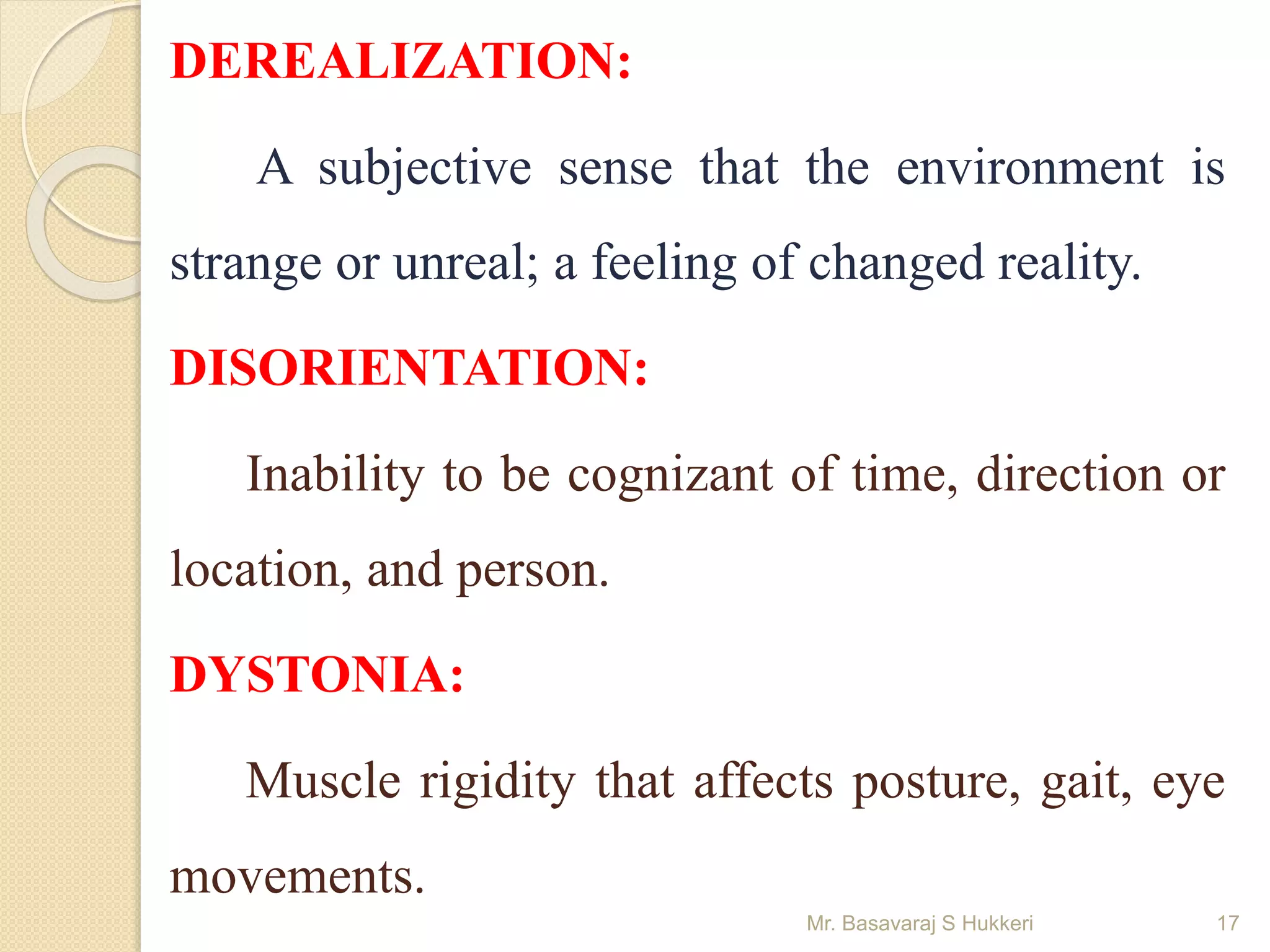 DEREALIZATION:

A subjective sense that the environment is strange or unreal; a feeling of changed reality.

DISORIENTATION:

Inability to be cognizant of time, direction or location, and person.

DYSTONIA:

Muscle rigidity that affects posture, gait, eye movements.

Mr. Basavaraj S Hukkeri

17